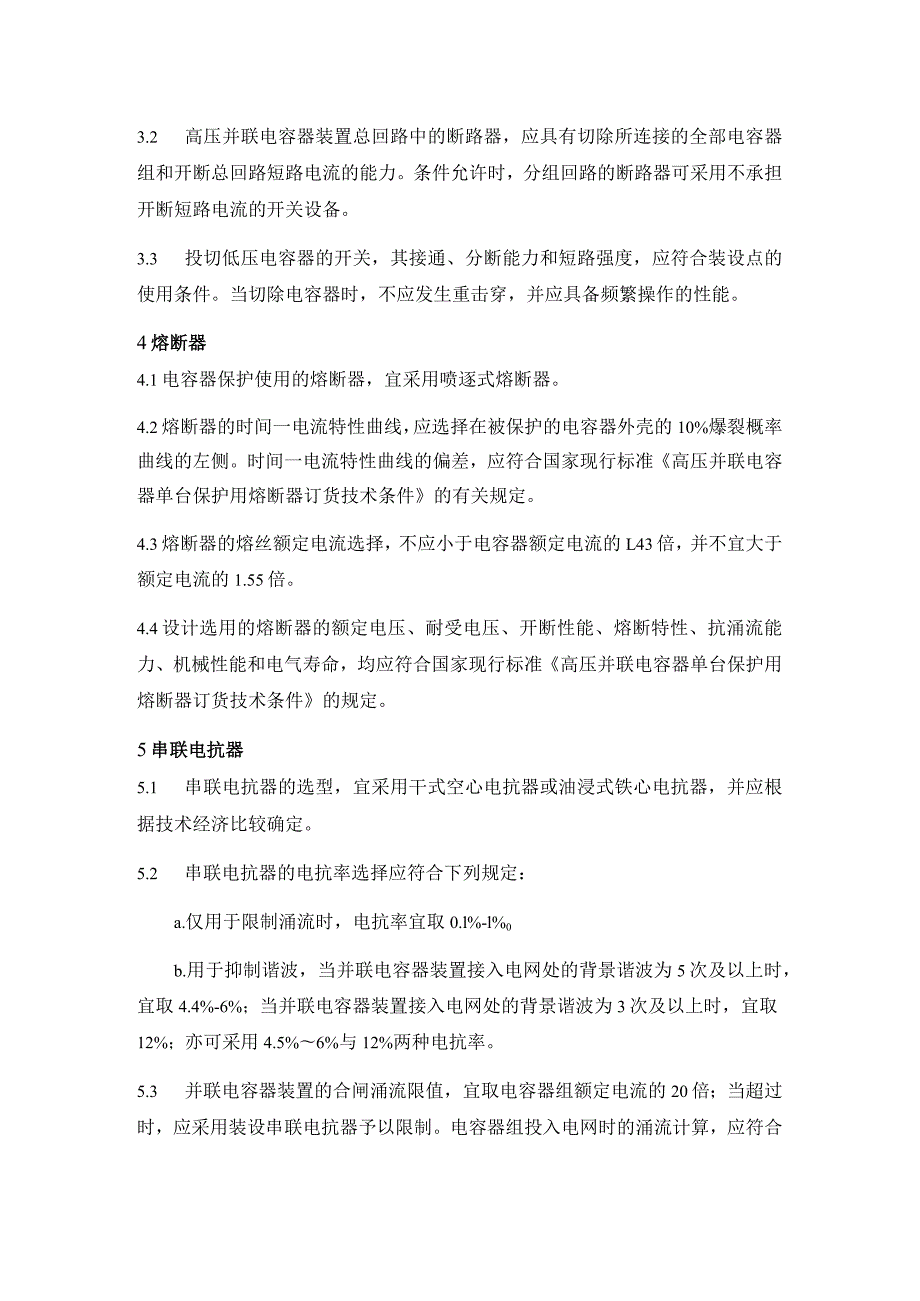 3.2　高压并联电容器装置总回路中的断路器，应具有切除所连接的全部电容器组和开断总回路短路电流的能力。条件允许时，分组回路的断路器可采用不承担开断短路电流的开关设备。

3.3　投切低压电容器的开关，其接通、分断能力和短路强度，应符合装设点的使用条件。当切除电容器时，不应发生重击穿，并应具备频繁操作的性能。

4 熔断器

4.1 电容器保护使用的熔断器，宜采用喷逐式熔断器。

4.2 熔断器的时间一电流特性曲线，应选择在被保护的电容器外壳的 10%爆裂概率曲线的左侧。时间一电流特性曲线的偏差，应符合国家现行标准《高压并联电容器单台保护用熔断器订货技术条件》的有关规定。

4.3 熔断器的熔丝额定电流选择，不应小于电容器额定电流的 L43 倍，并不宜大于额定电流的 1.55 倍。

4.4 设计选用的熔断器的额定电压、耐受电压、开断性能、熔断特性、抗涌流能力、机械性能和电气寿命，均应符合国家现行标准《高压并联电容器单台保护用熔断器订货技术条件》的规定。

5 串联电抗器

5.1　串联电抗器的选型，宜采用干式空心电抗器或油浸式铁心电抗器，并应根据技术经济比较确定。

5.2　串联电抗器的电抗率选择应符合下列规定：

a.仅用于限制涌流时，电抗率宜取 0.l%-l%0

b.用于抑制谐波，当并联电容器装置接入电网处的背景谐波为 5 次及以上时，宜取 4.4%-6%；当并联电容器装置接入电网处的背景谐波为 3 次及以上时，宜取 12%；亦可采用 4.5%～6%与 12%两种电抗率。

5.3　并联电容器装置的合闸涌流限值，宜取电容器组额定电流的 20 倍；当超过时，应采用装设串联电抗器予以限制。电容器组投入电网时的涌流计算，应符合